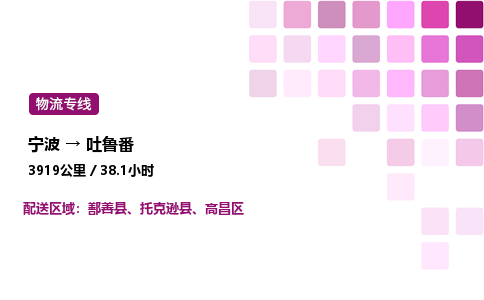 物流专线

宁波 → 吐鲁番

3919公里 / 38.1小时

配送区域：鄯善县、托克逊县、高昌区